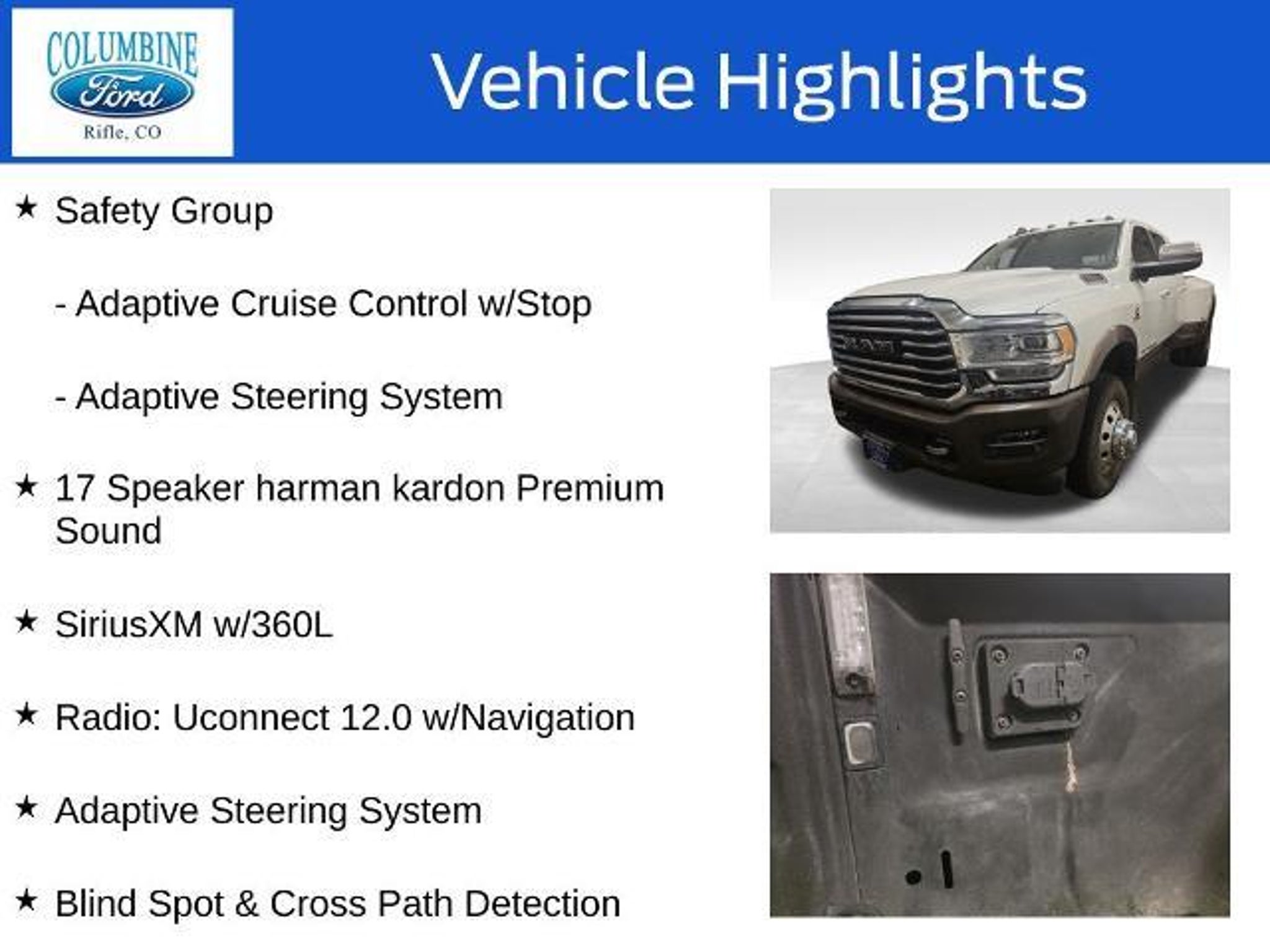 COLUMBINE
Ford
Rifle, CO

Vehicle Highlights

★ Safety Group

- Adaptive Cruise Control w/Stop

- Adaptive Steering System

★ 17 Speaker harman kardon Premium Sound

★ SiriusXM w/360L

★ Radio: Uconnect 12.0 w/Navigation

★ Adaptive Steering System

★ Blind Spot & Cross Path Detection